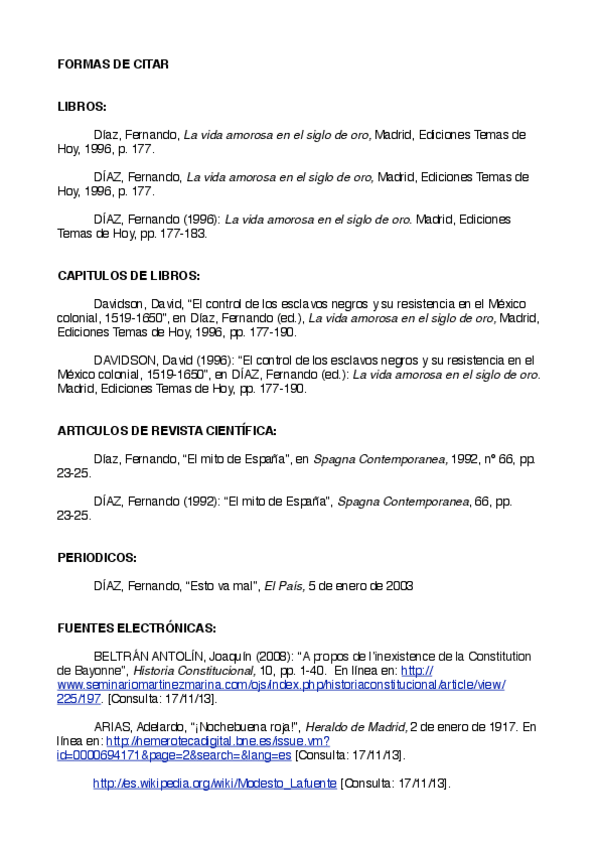 FORMAS DE CITAR

LIBROS:

Díaz, Fernando, La vida amorosa en el siglo de oro, Madrid, Ediciones Temas de Hoy, 1996, p. 177.

DÍAZ, Fernando, La vida amorosa en el siglo de oro, Madrid, Ediciones Temas de Hoy, 1996, p. 177.

DÍAZ, Fernando (1996): La vida amorosa en el siglo de oro. Madrid, Ediciones Temas de Hoy, pp. 177-183.

CAPITULOS DE LIBROS:

Davidson, David, "El control de los esclavos negros y su resistencia en el México colonial, 1519-1650", en Díaz, Fernando (ed.), La vida amorosa en el siglo de oro, Madrid, Ediciones Temas de Hoy, 1996, pp. 177-190.

DAVIDSON, David (1996): "El control de los esclavos negros y su resistencia en el México colonial, 1519-1650", en DÍAZ, Fernando (ed.): La vida amorosa en el siglo de oro. Madrid, Ediciones Temas de Hoy, pp. 177-190.

ARTICULOS DE REVISTA CIENTÍFICA:

Díaz, Fernando, "El mito de España", en Spagna Contemporanea, 1992, nº 66, pp. 23-25.

DÍAZ, Fernando (1992): "El mito de España", Spagna Contemporanea, 66, pp. 23-25.

PERIODICOS:

DÍAZ, Fernando, "Esto va mal", El País, 5 de enero de 2003

FUENTES ELECTRÓNICAS:

BELTRÁN ANTOLÍN, Joaquín (2008): "A propos de l'inexistence de la Constitution de Bayonne", Historia Constitucional, 10, pp. 1-40. En línea en: http://www.seminariomartinezmarina.com/ojs/index.php/historiaconstitucional/article/view/225/197. [Consulta: 17/11/13].

ARIAS, Adelardo, "¡Nochebuena roja!", Heraldo de Madrid, 2 de enero de 1917. En línea en: http://hemerotecadigital.bne.es/issue.vm?id=0000694171&page=2&search=&lang=es [Consulta: 17/11/13].

http://es.wikipedia.org/wiki/Modesto_Lafuente [Consulta: 17/11/13].